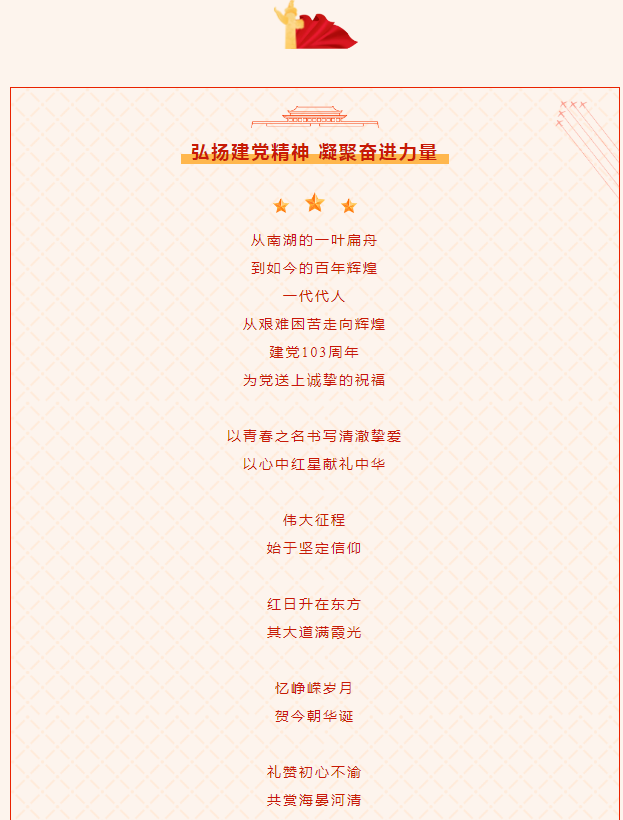 弘扬建党精神 凝聚奋进力量

从南湖的一叶扁舟
到如今的百年辉煌
一代代人
从艰难困苦走向辉煌
建党103周年
为党送上诚挚的祝福

以青春之名书写清澈挚爱
以心中红星献礼中华

伟大征程
始于坚定信仰

红日升在东方
其大道满霞光

忆峥嵘岁月
贺今朝华诞

礼赞初心不渝
共赏海晏河清